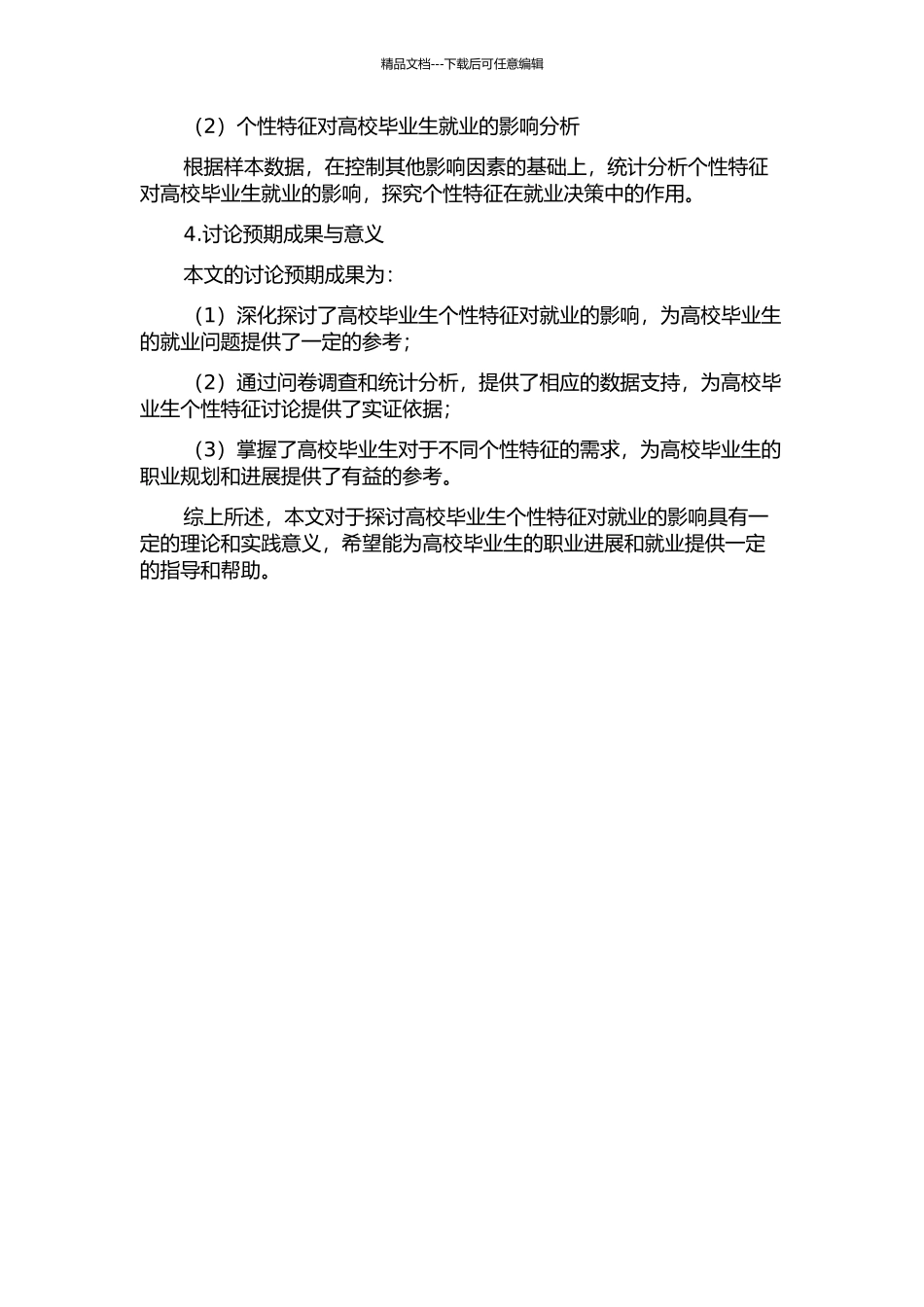 精品文档---下载后可任意编辑

（2）个性特征对高校毕业生就业的影响分析

根据样本数据，在控制其他影响因素的基础上，统计分析个性特征对高校毕业生就业的影响，探究个性特征在就业决策中的作用。

4.讨论预期成果与意义

本文的讨论预期成果为：

（1）深化探讨了高校毕业生个性特征对就业的影响，为高校毕业生的就业问题提供了一定的参考；

（2）通过问卷调查和统计分析，提供了相应的数据支持，为高校毕业生个性特征讨论提供了实证依据；

（3）掌握了高校毕业生对于不同个性特征的需求，为高校毕业生的职业规划和进展提供了有益的参考。

综上所述，本文对于探讨高校毕业生个性特征对就业的影响具有一定的理论和实践意义，希望能为高校毕业生的职业进展和就业提供一定的指导和帮助。